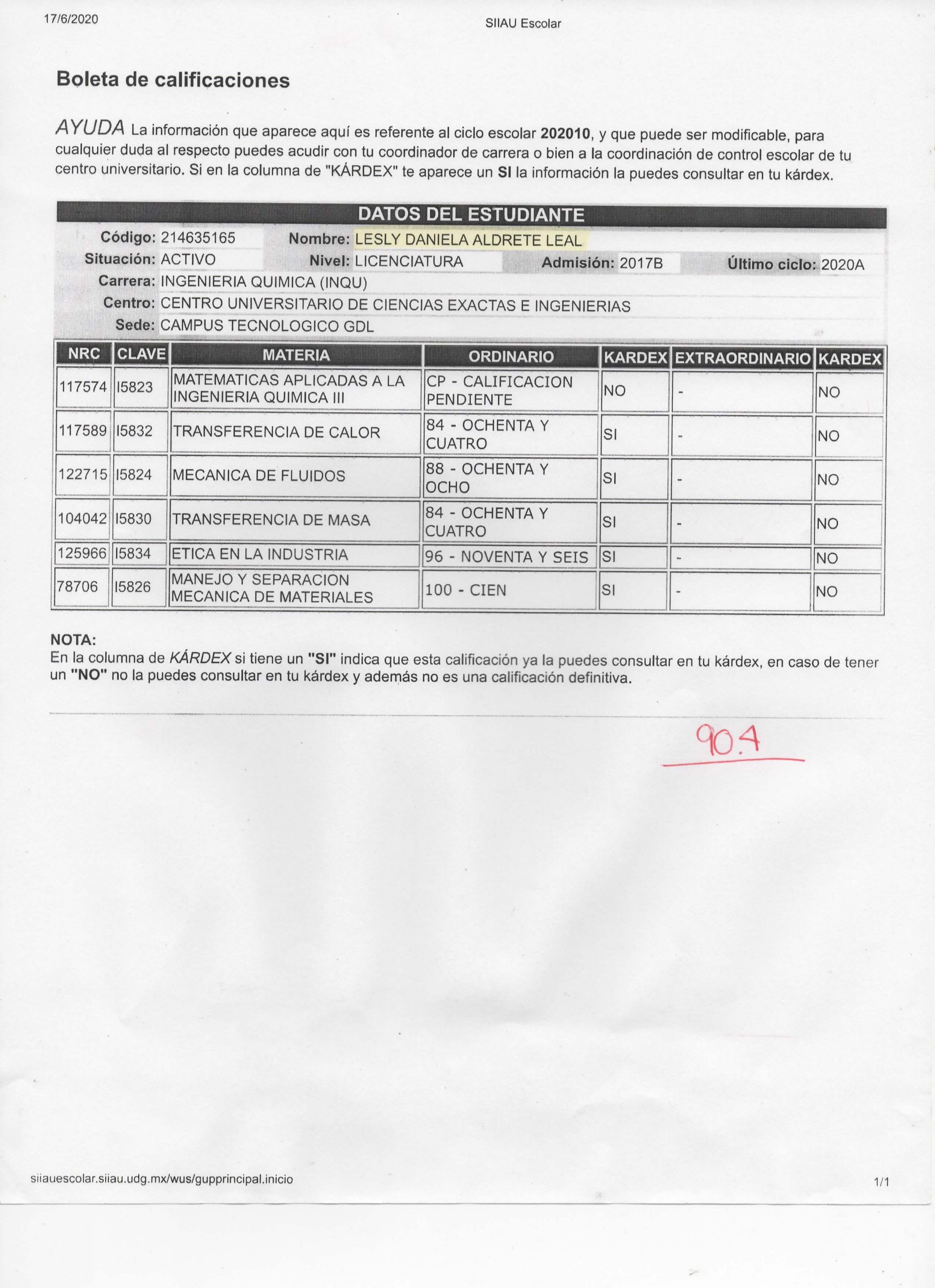 17/6/2020

SIIAU Escolar

Boleta de calificaciones

AYUDA La información que aparece aquí es referente al ciclo escolar 202010, y que puede ser modificable, para cualquier duda al respecto puedes acudir con tu coordinador de carrera o bien a la coordinación de control escolar de tu centro universitario. Si en la columna de "KÁRDEX" te aparece un SI la información la puedes consultar en tu kárdex.

DATOS DEL ESTUDIANTE

Código: 214635165 Nombre: LESLY DANIELA ALDRETE LEAL
Situación: ACTIVO Nivel: LICENCIATURA Admisión: 2017B Último ciclo: 2020A
Carrera: INGENIERIA QUIMICA (INQU)
Centro: CENTRO UNIVERSITARIO DE CIENCIAS EXACTAS E INGENIERIAS
Sede: CAMPUS TECNOLOGICO GDL

| NRC | CLAVE | MATERIA | ORDINARIO | KARDEX | EXTRAORDINARIO | KARDEX |
|---|---|---|---|---|---|---|
| 117574 | I5823 | MATEMATICAS APLICADAS A LA INGENIERIA QUIMICA III | CP - CALIFICACION PENDIENTE | NO | - | NO |
| 117589 | I5832 | TRANSFERENCIA DE CALOR | 84 - OCHENTA Y CUATRO | SI | - | NO |
| 122715 | I5824 | MECANICA DE FLUIDOS | 88 - OCHENTA Y OCHO | SI | - | NO |
| 104042 | I5830 | TRANSFERENCIA DE MASA | 84 - OCHENTA Y CUATRO | SI | - | NO |
| 125966 | I5834 | ETICA EN LA INDUSTRIA | 96 - NOVENTA Y SEIS | SI | - | NO |
| 78706 | I5826 | MANEJO Y SEPARACION MECANICA DE MATERIALES | 100 - CIEN | SI | - | NO |

NOTA:
En la columna de KÁRDEX si tiene un "SI" indica que esta calificación ya la puedes consultar en tu kárdex, en caso de tener un "NO" no la puedes consultar en tu kárdex y además no es una calificación definitiva.

90.4

siiauescolar.siiau.udg.mx/wus/gupprincipal.inicio

1/1